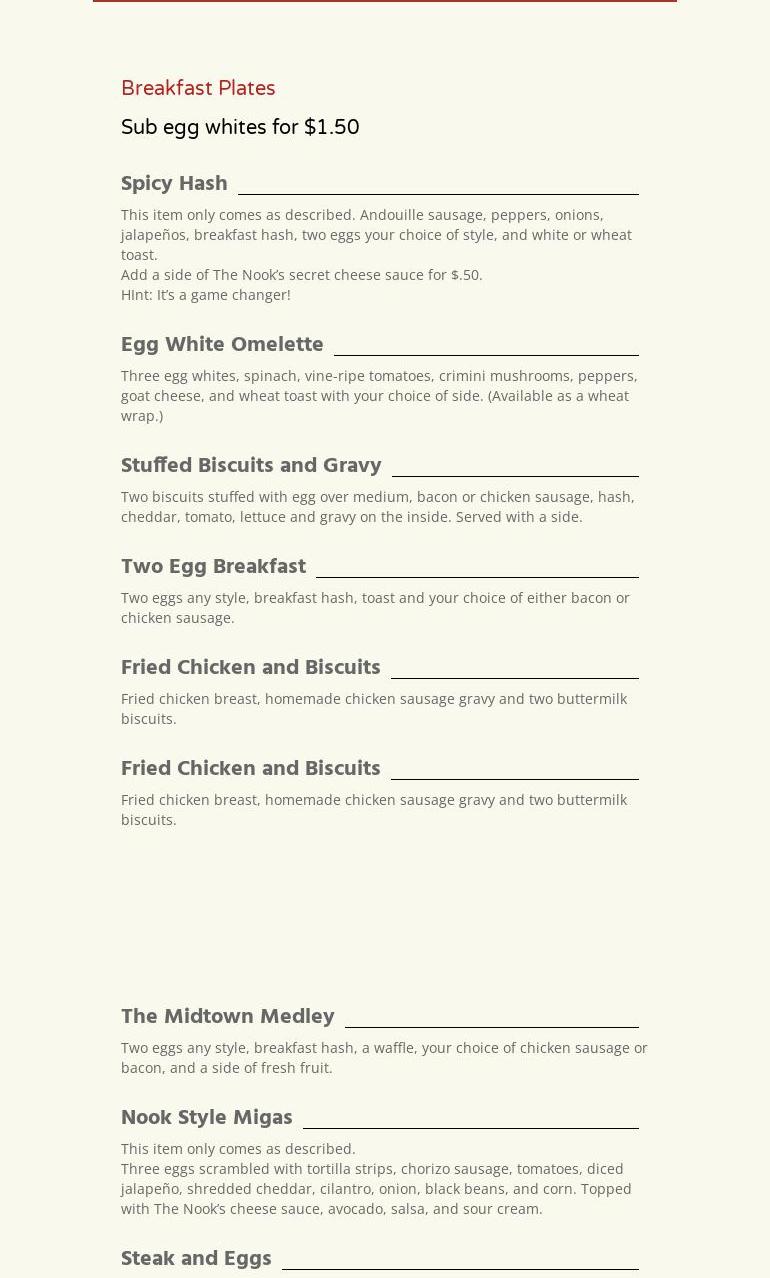 Breakfast Plates

Sub egg whites for $1.50

Spicy Hash

This item only comes as described. Andouille sausage, peppers, onions, jalapeños, breakfast hash, two eggs your choice of style, and white or wheat toast.
Add a side of The Nook's secret cheese sauce for $.50.
HInt: It's a game changer!

Egg White Omelette

Three egg whites, spinach, vine-ripe tomatoes, crimini mushrooms, peppers, goat cheese, and wheat toast with your choice of side. (Available as a wheat wrap.)

Stuffed Biscuits and Gravy

Two biscuits stuffed with egg over medium, bacon or chicken sausage, hash, cheddar, tomato, lettuce and gravy on the inside. Served with a side.

Two Egg Breakfast

Two eggs any style, breakfast hash, toast and your choice of either bacon or chicken sausage.

Fried Chicken and Biscuits

Fried chicken breast, homemade chicken sausage gravy and two buttermilk biscuits.

Fried Chicken and Biscuits

Fried chicken breast, homemade chicken sausage gravy and two buttermilk biscuits.

The Midtown Medley

Two eggs any style, breakfast hash, a waffle, your choice of chicken sausage or bacon, and a side of fresh fruit.

Nook Style Migas

This item only comes as described.
Three eggs scrambled with tortilla strips, chorizo sausage, tomatoes, diced jalapeño, shredded cheddar, cilantro, onion, black beans, and corn. Topped with The Nook's cheese sauce, avocado, salsa, and sour cream.

Steak and Eggs